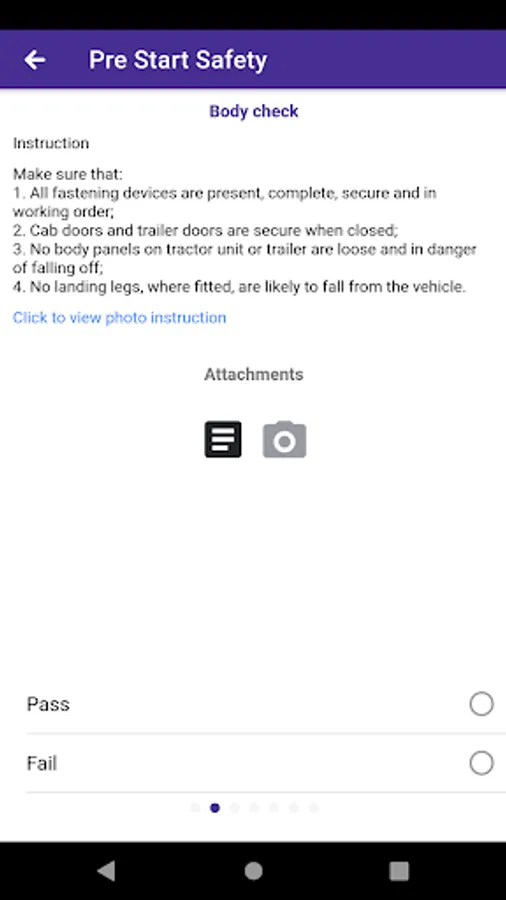 Pre Start Safety

Body check

Instruction

Make sure that:
1. All fastening devices are present, complete, secure and in working order;
2. Cab doors and trailer doors are secure when closed;
3. No body panels on tractor unit or trailer are loose and in danger of falling off;
4. No landing legs, where fitted, are likely to fall from the vehicle.

Click to view photo instruction

Attachments

Pass

Fail